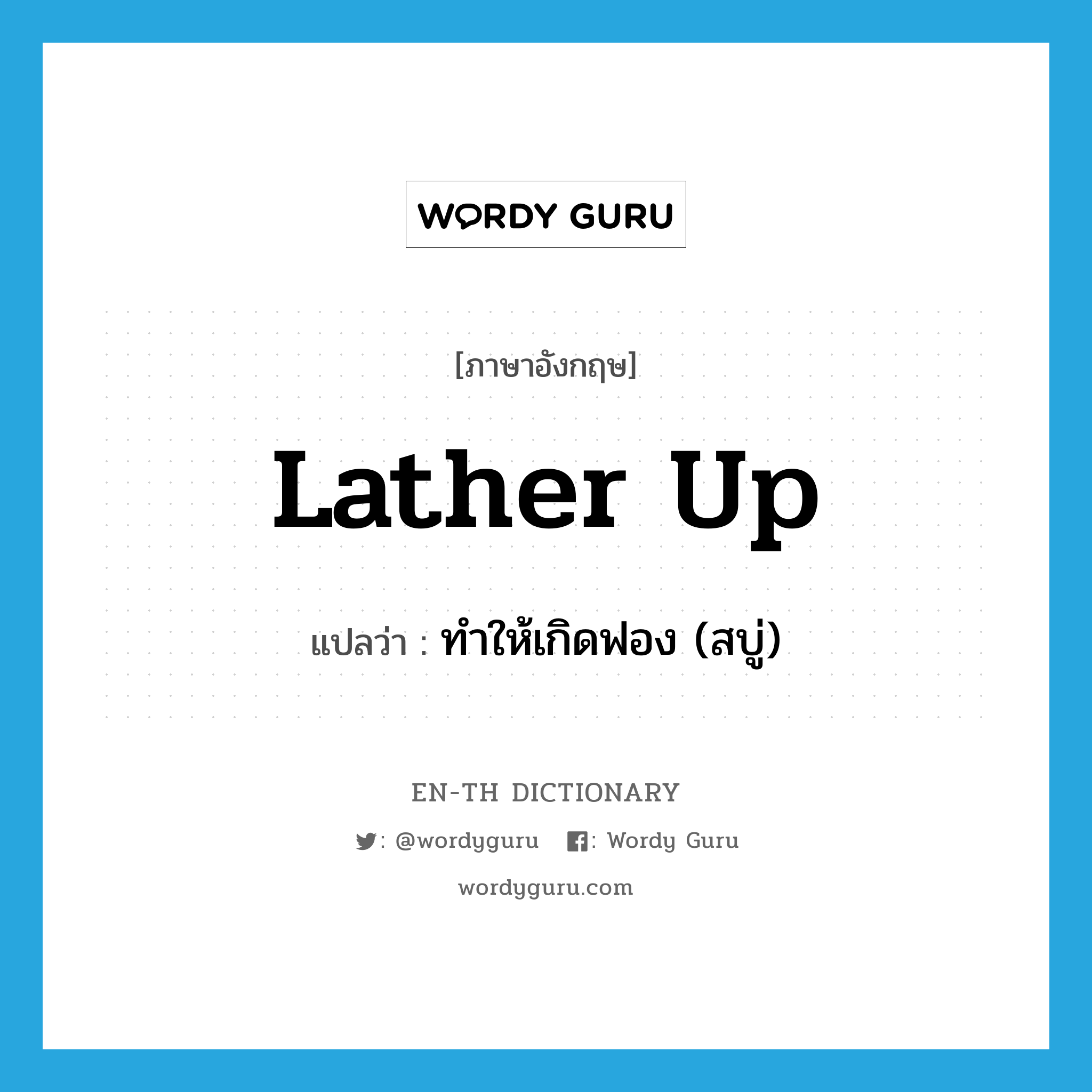 WORDY GURU

[ภาษาอังกฤษ]

lather up

แปลว่า : ทำให้เกิดฟอง (สบู่)

EN-TH DICTIONARY

: @wordyguru : Wordy Guru

wordyguru.com